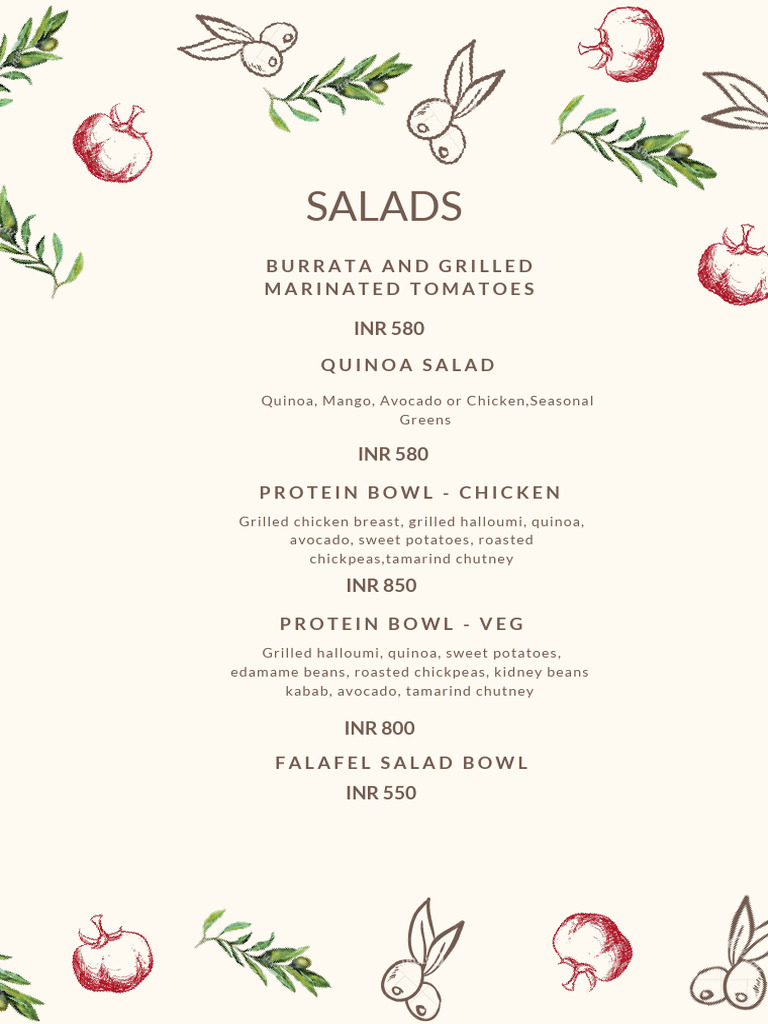 SALADS

BURRATA AND GRILLED MARINATED TOMATOES

INR 580

QUINOA SALAD

Quinoa, Mango, Avocado or Chicken,Seasonal Greens

INR 580

PROTEIN BOWL - CHICKEN

Grilled chicken breast, grilled halloumi, quinoa, avocado, sweet potatoes, roasted chickpeas,tamarind chutney

INR 850

PROTEIN BOWL - VEG

Grilled halloumi, quinoa, sweet potatoes, edamame beans, roasted chickpeas, kidney beans kabab, avocado, tamarind chutney

INR 800

FALAFEL SALAD BOWL

INR 550